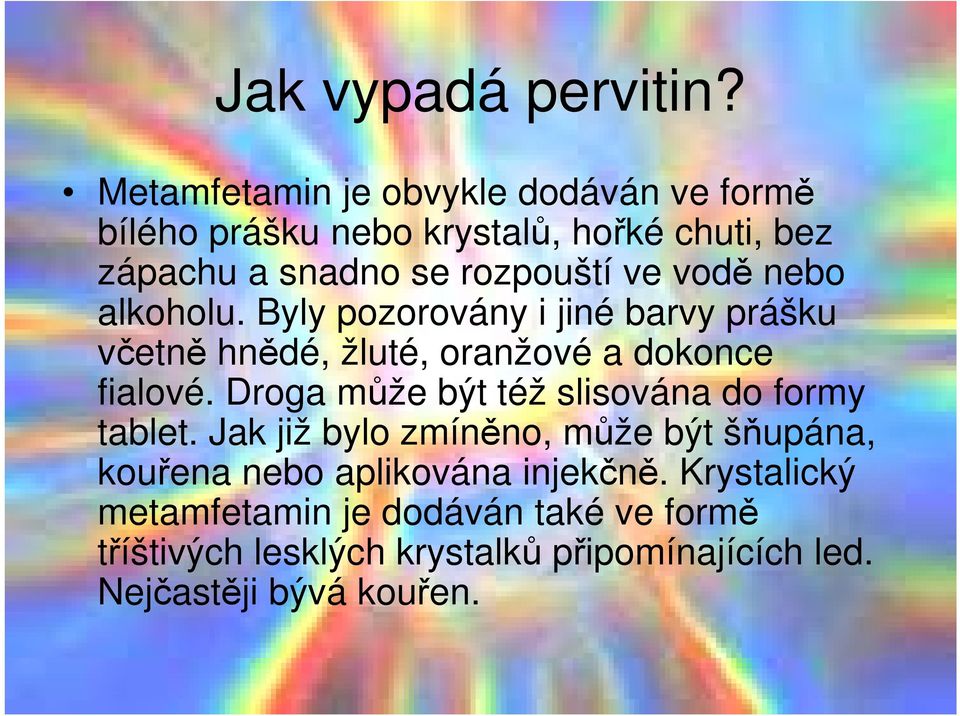 Jak vypadá pervitin?

• Metamfetamin je obvykle dodáván ve formě bílého prášku nebo krystalů, hořké chuti, bez zápachu a snadno se rozpouští ve vodě nebo alkoholu. Byly pozorovány i jiné barvy prášku včetně hnědé, žluté, oranžové a dokonce fialové. Droga může být též slisována do formy tablet. Jak již bylo zmíněno, může být šňupána, kouřena nebo aplikována injekčně. Krystalický metamfetamin je dodáván také ve formě tříštivých lesklých krystalků připomínajících led. Nejčastěji bývá kouřen.